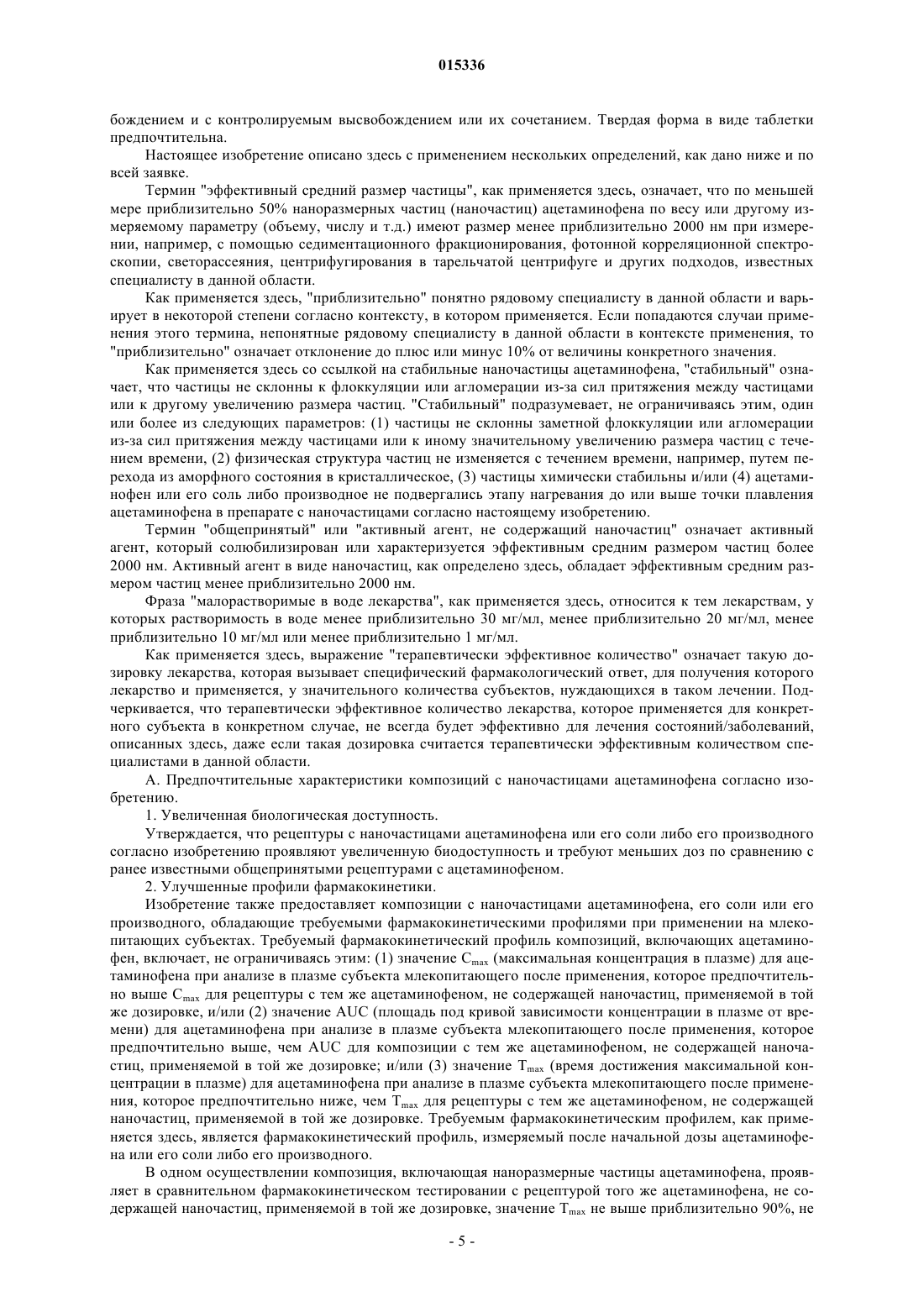 015336

бождением и с контролируемым высвобождением или их сочетанием. Твердая форма в виде таблетки предпочтительна.

Настоящее изобретение описано здесь с применением нескольких определений, как дано ниже и по всей заявке.

Термин "эффективный средний размер частицы", как применяется здесь, означает, что по меньшей мере приблизительно 50% наноразмерных частиц (наночастиц) ацетаминофена по весу или другому измеряемому параметру (объему, числу и т.д.) имеют размер менее приблизительно 2000 нм при измерении, например, с помощью седиментационного фракционирования, фотонной корреляционной спектроскопии, светорассеяния, центрифугирования в тарельчатой центрифуге и других подходов, известных специалисту в данной области.

Как применяется здесь, "приблизительно" понятно рядовому специалисту в данной области и варьирует в некоторой степени согласно контексту, в котором применяется. Если попадаются случаи применения этого термина, непонятные рядовому специалисту в данной области в контексте применения, то "приблизительно" означает отклонение до плюс или минус 10% от величины конкретного значения.

Как применяется здесь со ссылкой на стабильные наночастицы ацетаминофена, "стабильный" означает, что частицы не склонны к флоккуляции или агломерации из-за сил притяжения между частицами или к другому увеличению размера частиц. "Стабильный" подразумевает, не ограничиваясь этим, один или более из следующих параметров: (1) частицы не склонны заметной флоккуляции или агломерации из-за сил притяжения между частицами или к иному значительному увеличению размера частиц с течением времени, (2) физическая структура частиц не изменяется с течением времени, например, путем перехода из аморфного состояния в кристаллическое, (3) частицы химически стабильны и/или (4) ацетаминофен или его соль либо производное не подвергались этапу нагревания до или выше точки плавления ацетаминофена в препарате с наночастицами согласно настоящему изобретению.

Термин "общепринятый" или "активный агент, не содержащий наночастиц" означает активный агент, который солюбилизирован или характеризуется эффективным средним размером частиц более 2000 нм. Активный агент в виде наночастиц, как определено здесь, обладает эффективным средним размером частиц менее приблизительно 2000 нм.

Фраза "малорастворимые в воде лекарства", как применяется здесь, относится к тем лекарствам, у которых растворимость в воде менее приблизительно 30 мг/мл, менее приблизительно 20 мг/мл, менее приблизительно 10 мг/мл или менее приблизительно 1 мг/мл.

Как применяется здесь, выражение "терапевтически эффективное количество" означает такую дозировку лекарства, которая вызывает специфический фармакологический ответ, для получения которого лекарство и применяется, у значительного количества субъектов, нуждающихся в таком лечении. Подчеркивается, что терапевтически эффективное количество лекарства, которое применяется для конкретного субъекта в конкретном случае, не всегда будет эффективно для лечения состояний/заболеваний, описанных здесь, даже если такая дозировка считается терапевтически эффективным количеством специалистами в данной области.

А. Предпочтительные характеристики композиций с наночастицами ацетаминофена согласно изобретению.

1. Увеличенная биологическая доступность.

Утверждается, что рецептуры с наночастицами ацетаминофена или его соли либо его производного согласно изобретению проявляют увеличенную биодоступность и требуют меньших доз по сравнению с ранее известными общепринятыми рецептурами с ацетаминофеном.

2. Улучшенные профили фармакокинетики.

Изобретение также предоставляет композиции с наночастицами ацетаминофена, его соли или его производного, обладающие требуемыми фармакокинетическими профилями при применении на млекопитающих субъектах. Требуемый фармакокинетический профиль композиций, включающих ацетаминофен, включает, не ограничиваясь этим: (1) значение $C_{max}$ (максимальная концентрация в плазме) для ацетаминофена при анализе в плазме субъекта млекопитающего после применения, которое предпочтительно выше $C_{max}$ для рецептуры с тем же ацетаминофеном, не содержащей наночастиц, применяемой в той же дозировке, и/или (2) значение AUC (площадь под кривой зависимости концентрации в плазме от времени) для ацетаминофена при анализе в плазме субъекта млекопитающего после применения, которое предпочтительно выше, чем AUC для композиции с тем же ацетаминофеном, не содержащей наночастиц, применяемой в той же дозировке; и/или (3) значение $T_{max}$ (время достижения максимальной концентрации в плазме) для ацетаминофена при анализе в плазме субъекта млекопитающего после применения, которое предпочтительно ниже, чем $T_{max}$ для рецептуры с тем же ацетаминофеном, не содержащей наночастиц, применяемой в той же дозировке. Требуемым фармакокинетическим профилем, как применяется здесь, является фармакокинетический профиль, измеряемый после начальной дозы ацетаминофена или его соли либо его производного.

В одном осуществлении композиция, включающая наноразмерные частицы ацетаминофена, проявляет в сравнительном фармакокинетическом тестировании с рецептурой того же ацетаминофена, не содержащей наночастиц, применяемой в той же дозировке, значение $T_{max}$ не выше приблизительно 90%, не

- 5 -